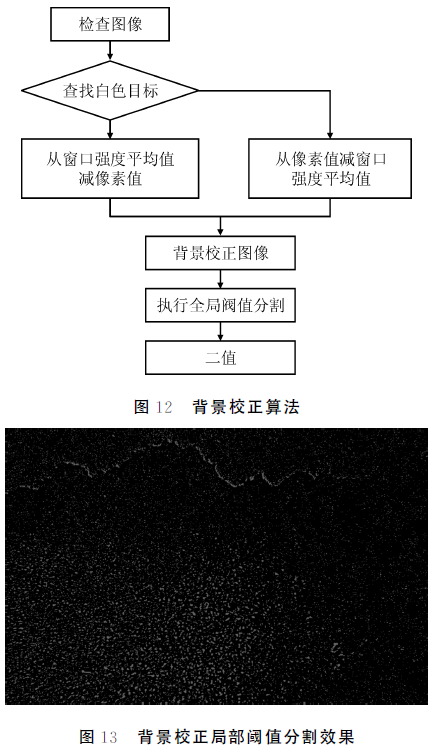 检查图像

查找白色目标

从窗口强度平均值减像素值

从像素值减窗口强度平均值

背景校正图像

执行全局阈值分割

二值

图 12　背景校正算法

图 13　背景校正局部阈值分割效果